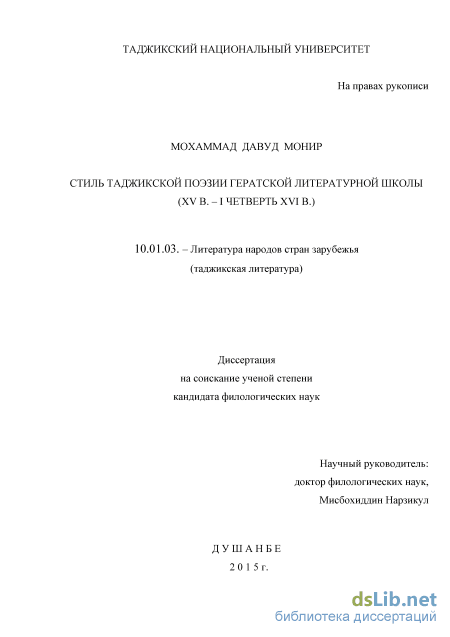 ТАДЖИКСКИЙ НАЦИОНАЛЬНЫЙ УНИВЕРСИТЕТ

На правах рукописи

МОХАММАД ДАВУД МОНИР

СТИЛЬ ТАДЖИКСКОЙ ПОЭЗИИ ГЕРАТСКОЙ ЛИТЕРАТУРНОЙ ШКОЛЫ
(XV В. – I ЧЕТВЕРТЬ XVI В.)

10.01.03. – Литература народов стран зарубежья
(таджикская литература)

Диссертация
на соискание ученой степени
кандидата филологических наук

Научный руководитель:
доктор филологических наук,
Мисбохиддин Нарзикул

Д У Ш А Н Б Е
2 0 1 5 г.

dsLib.net
библиотека диссертаций